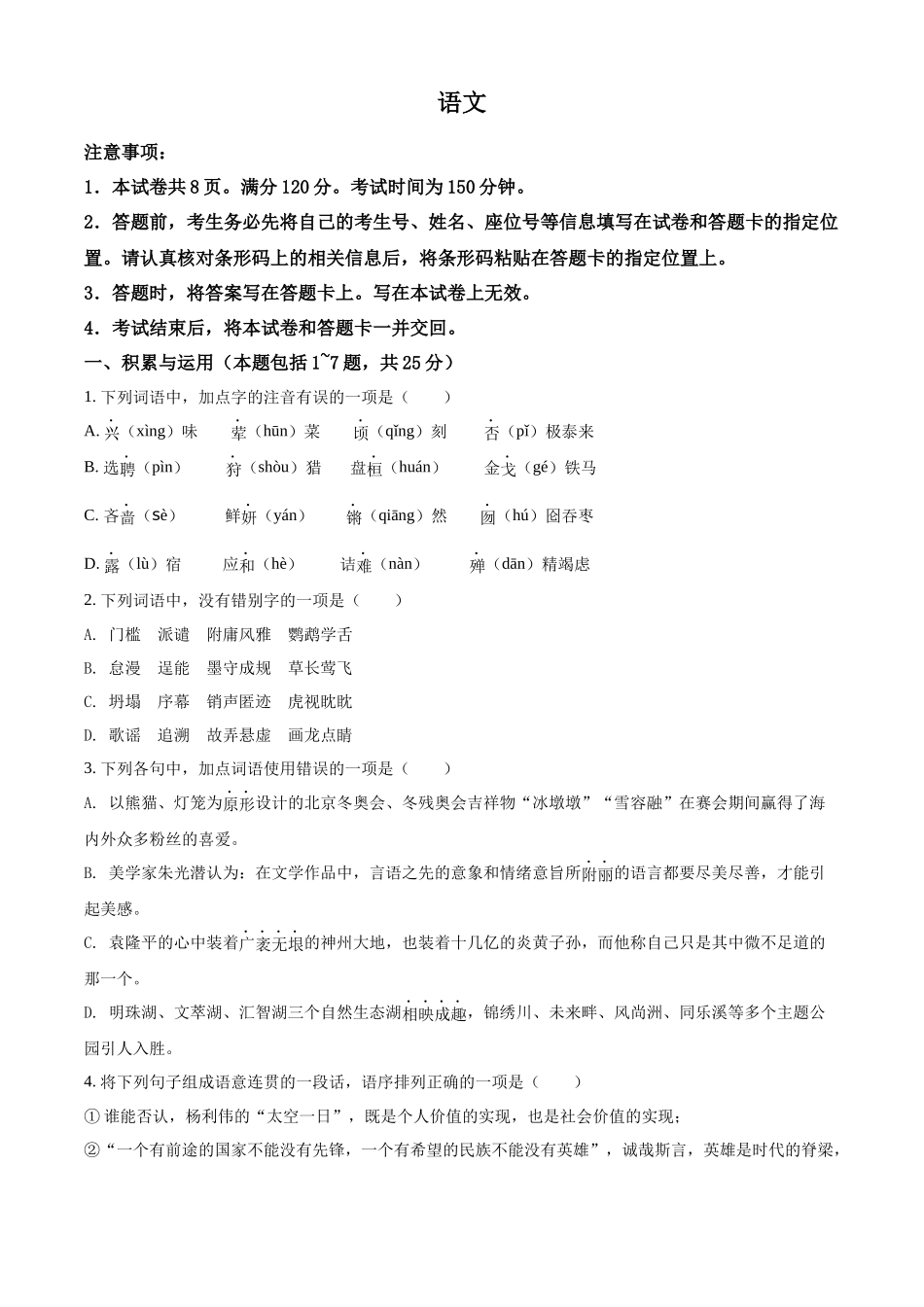 语文

注意事项：

1．本试卷共 8 页。满分 120 分。考试时间为 150 分钟。

2．答题前，考生务必先将自己的考生号、姓名、座位号等信息填写在试卷和答题卡的指定位置。请认真核对条形码上的相关信息后，将条形码粘贴在答题卡的指定位置上。

3．答题时，将答案写在答题卡上。写在本试卷上无效。

4．考试结束后，将本试卷和答题卡一并交回。

一、积累与运用（本题包括 1~7 题，共 25 分）

1. 下列词语中，加点字的注音有误的一项是（　　）

A. 兴（xìng）味　　荤（hūn）菜　　顷（qǐng）刻　　否（pǐ）极泰来

B. 选聘（pìn）　　狩（shòu）猎　　盘桓（huán）　　金戈（gé）铁马

C. 吝啬（sè）　　鲜妍（yán）　　锵（qiāng）然　　囫（hú）囵吞枣

D. 露（lù）宿　　应和（hè）　　诘难（nàn）　　殚（dān）精竭虑

2. 下列词语中，没有错别字的一项是（　　）

A. 门槛　派谴　附庸风雅　鹦鹉学舌

B. 怠漫　逞能　墨守成规　草长莺飞

C. 坍塌　序幕　销声匿迹　虎视眈眈

D. 歌谣　追溯　故弄悬虚　画龙点睛

3. 下列各句中，加点词语使用错误的一项是（　　）

A. 以熊猫、灯笼为原形设计的北京冬奥会、冬残奥会吉祥物“冰墩墩”“雪容融”在赛会期间赢得了海内外众多粉丝的喜爱。

B. 美学家朱光潜认为：在文学作品中，言语之先的意象和情绪意旨所附丽的语言都要尽美尽善，才能引起美感。

C. 袁隆平的心中装着广袤无垠的神州大地，也装着十几亿的炎黄子孙，而他称自己只是其中微不足道的那一个。

D. 明珠湖、文萃湖、汇智湖三个自然生态湖相映成趣，锦绣川、未来畔、风尚洲、同乐溪等多个主题公园引人入胜。

4. 将下列句子组成语意连贯的一段话，语序排列正确的一项是（　　）

① 谁能否认，杨利伟的“太空一日”，既是个人价值的实现，也是社会价值的实现；

②“一个有前途的国家不能没有先锋，一个有希望的民族不能没有英雄”，诚哉斯言，英雄是时代的脊梁，